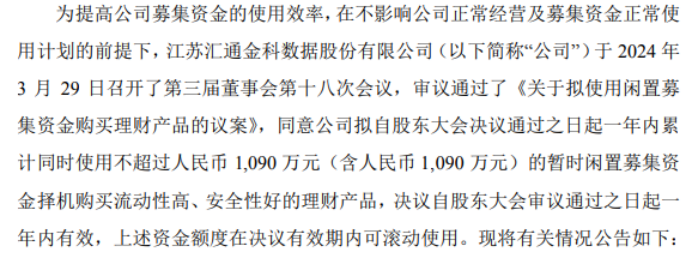 为提高公司募集资金的使用效率，在不影响公司正常经营及募集资金正常使用计划的前提下，江苏汇通金科数据股份有限公司（以下简称“公司”）于 2024 年 3 月 29 日召开了第三届董事会第十八次会议，审议通过了《关于拟使用闲置募集资金购买理财产品的议案》，同意公司拟自股东大会决议通过之日起一年内累计同时使用不超过人民币 1,090 万元（含人民币 1,090 万元）的暂时闲置募集资金择机购买流动性高、安全性好的理财产品，决议自股东大会审议通过之日起一年内有效，上述资金额度在决议有效期内可滚动使用。现将有关情况公告如下：